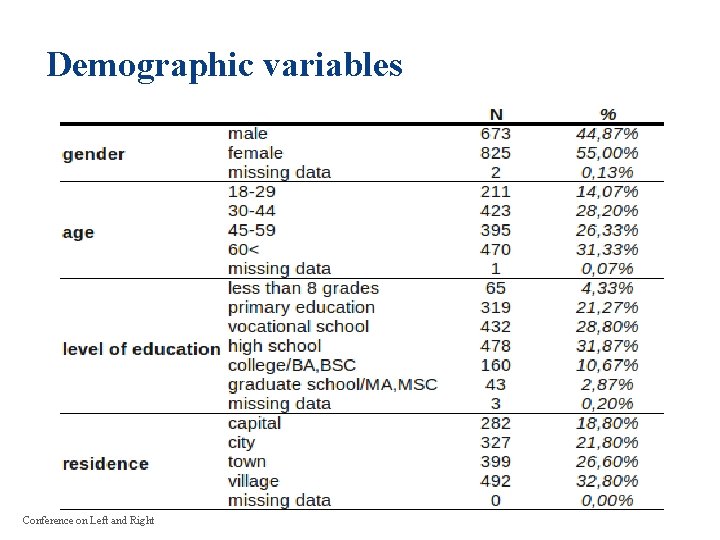 Demographic variables

| | | N | % |
|---|---|---|---|
| gender | male | 673 | 44,87% |
| | female | 825 | 55,00% |
| | missing data | 2 | 0,13% |
| age | 18-29 | 211 | 14,07% |
| | 30-44 | 423 | 28,20% |
| | 45-59 | 395 | 26,33% |
| | 60< | 470 | 31,33% |
| | missing data | 1 | 0,07% |
| level of education | less than 8 grades | 65 | 4,33% |
| | primary education | 319 | 21,27% |
| | vocational school | 432 | 28,80% |
| | high school | 478 | 31,87% |
| | college/BA,BSC | 160 | 10,67% |
| | graduate school/MA,MSC | 43 | 2,87% |
| | missing data | 3 | 0,20% |
| residence | capital | 282 | 18,80% |
| | city | 327 | 21,80% |
| | town | 399 | 26,60% |
| | village | 492 | 32,80% |
| | missing data | 0 | 0,00% |

Conference on Left and Right